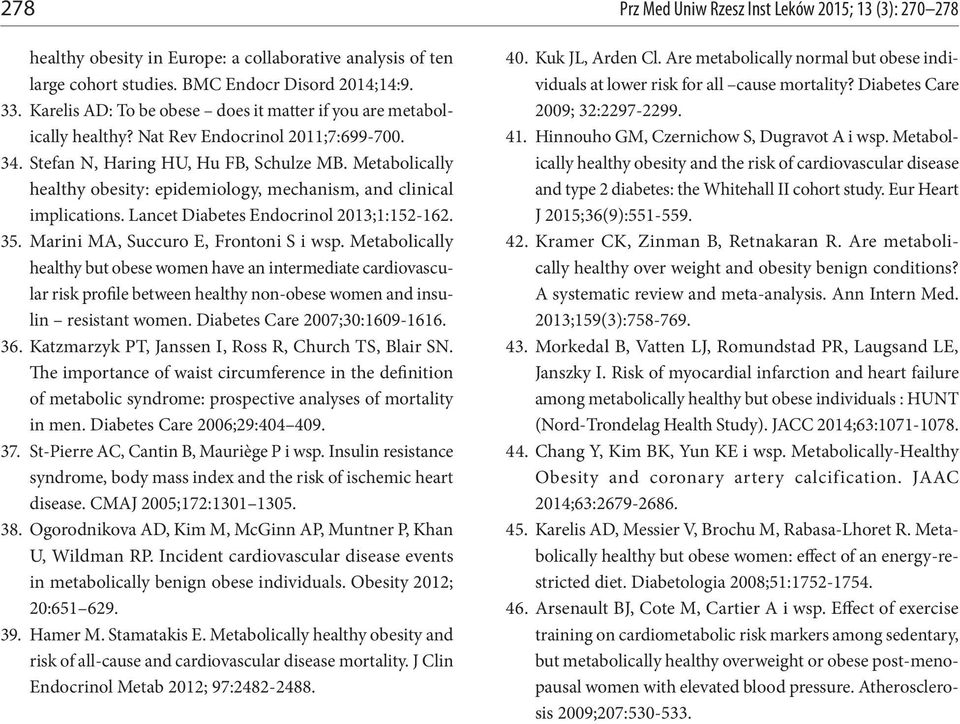 278

Prz Med Uniw Rzesz Inst Leków 2015; 13 (3): 270–278

healthy obesity in Europe: a collaborative analysis of ten large cohort studies. BMC Endocr Disord 2014;14:9.

33. Karelis AD: To be obese – does it matter if you are metabolically healthy? Nat Rev Endocrinol 2011;7:699-700.

34. Stefan N, Haring HU, Hu FB, Schulze MB. Metabolically healthy obesity: epidemiology, mechanism, and clinical implications. Lancet Diabetes Endocrinol 2013;1:152-162.

35. Marini MA, Succuro E, Frontoni S i wsp. Metabolically healthy but obese women have an intermediate cardiovascular risk profile between healthy non-obese women and insulin – resistant women. Diabetes Care 2007;30:1609-1616.

36. Katzmarzyk PT, Janssen I, Ross R, Church TS, Blair SN. The importance of waist circumference in the definition of metabolic syndrome: prospective analyses of mortality in men. Diabetes Care 2006;29:404–409.

37. St-Pierre AC, Cantin B, Mauriège P i wsp. Insulin resistance syndrome, body mass index and the risk of ischemic heart disease. CMAJ 2005;172:1301–1305.

38. Ogorodnikova AD, Kim M, McGinn AP, Muntner P, Khan U, Wildman RP. Incident cardiovascular disease events in metabolically benign obese individuals. Obesity 2012; 20:651–629.

39. Hamer M. Stamatakis E. Metabolically healthy obesity and risk of all-cause and cardiovascular disease mortality. J Clin Endocrinol Metab 2012; 97:2482-2488.

40. Kuk JL, Arden Cl. Are metabolically normal but obese individuals at lower risk for all –cause mortality? Diabetes Care 2009; 32:2297-2299.

41. Hinnouho GM, Czernichow S, Dugravot A i wsp. Metabolically healthy obesity and the risk of cardiovascular disease and type 2 diabetes: the Whitehall II cohort study. Eur Heart J 2015;36(9):551-559.

42. Kramer CK, Zinman B, Retnakaran R. Are metabolically healthy over weight and obesity benign conditions? A systematic review and meta-analysis. Ann Intern Med. 2013;159(3):758-769.

43. Morkedal B, Vatten LJ, Romundstad PR, Laugsand LE, Janszky I. Risk of myocardial infarction and heart failure among metabolically healthy but obese individuals : HUNT (Nord-Trondelag Health Study). JACC 2014;63:1071-1078.

44. Chang Y, Kim BK, Yun KE i wsp. Metabolically-Healthy Obesity and coronary artery calcification. JAAC 2014;63:2679-2686.

45. Karelis AD, Messier V, Brochu M, Rabasa-Lhoret R. Metabolically healthy but obese women: effect of an energy-restricted diet. Diabetologia 2008;51:1752-1754.

46. Arsenault BJ, Cote M, Cartier A i wsp. Effect of exercise training on cardiometabolic risk markers among sedentary, but metabolically healthy overweight or obese post-menopausal women with elevated blood pressure. Atherosclerosis 2009;207:530-533.